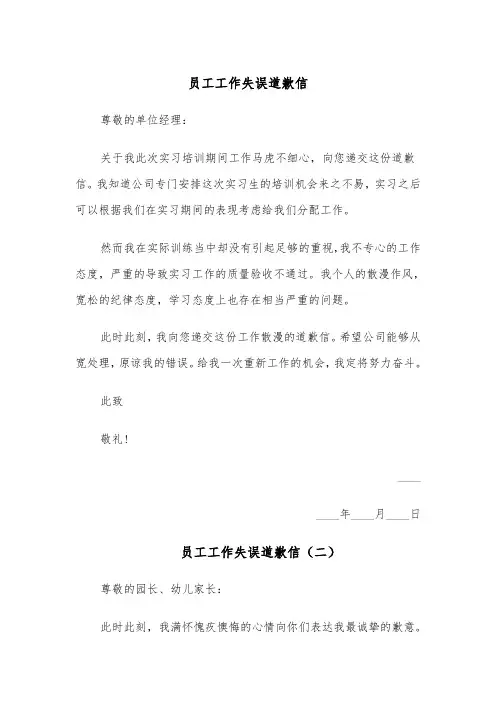 员工工作失误道歉信

尊敬的单位经理：

关于我此次实习培训期间工作马虎不细心，向您递交这份道歉信。我知道公司专门安排这次实习生的培训机会来之不易，实习之后可以根据我们在实习期间的表现考虑给我们分配工作。

然而我在实际训练当中却没有引起足够的重视，我不专心的工作态度，严重的导致实习工作的质量验收不通过。我个人的散漫作风，宽松的纪律态度，学习态度上也存在相当严重的问题。

此时此刻，我向您递交这份工作散漫的道歉信。希望公司能够从宽处理，原谅我的错误。给我一次重新工作的机会，我定将努力奋斗。

此致

敬礼！

____

____年____月____日

员工工作失误道歉信（二）

尊敬的园长、幼儿家长：

此时此刻，我满怀愧疚懊悔的心情向你们表达我最诚挚的歉意。